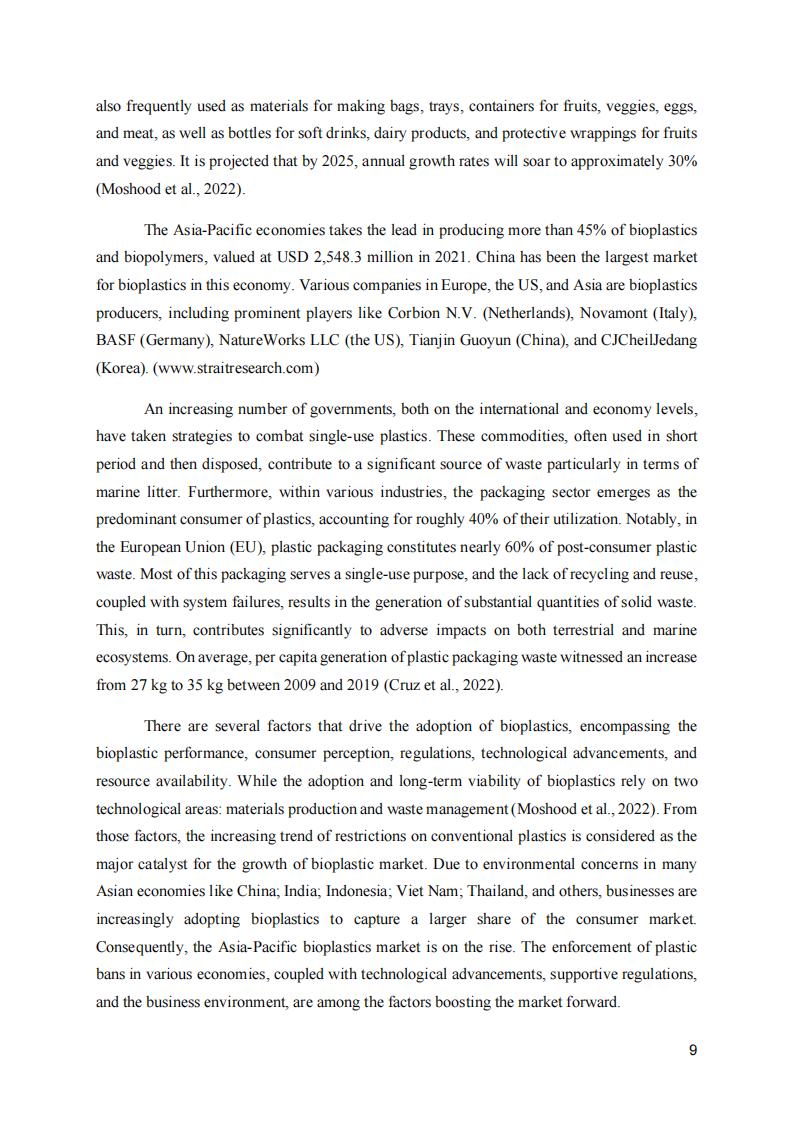 also frequently used as materials for making bags, trays, containers for fruits, veggies, eggs, and meat, as well as bottles for soft drinks, dairy products, and protective wrappings for fruits and veggies. It is projected that by 2025, annual growth rates will soar to approximately 30% (Moshood et al., 2022).

The Asia-Pacific economies takes the lead in producing more than 45% of bioplastics and biopolymers, valued at USD 2,548.3 million in 2021. China has been the largest market for bioplastics in this economy. Various companies in Europe, the US, and Asia are bioplastics producers, including prominent players like Corbion N.V. (Netherlands), Novamont (Italy), BASF (Germany), NatureWorks LLC (the US), Tianjin Guoyun (China), and CJCheilJedang (Korea). (www.straitresearch.com)

An increasing number of governments, both on the international and economy levels, have taken strategies to combat single-use plastics. These commodities, often used in short period and then disposed, contribute to a significant source of waste particularly in terms of marine litter. Furthermore, within various industries, the packaging sector emerges as the predominant consumer of plastics, accounting for roughly 40% of their utilization. Notably, in the European Union (EU), plastic packaging constitutes nearly 60% of post-consumer plastic waste. Most of this packaging serves a single-use purpose, and the lack of recycling and reuse, coupled with system failures, results in the generation of substantial quantities of solid waste. This, in turn, contributes significantly to adverse impacts on both terrestrial and marine ecosystems. On average, per capita generation of plastic packaging waste witnessed an increase from 27 kg to 35 kg between 2009 and 2019 (Cruz et al., 2022).

There are several factors that drive the adoption of bioplastics, encompassing the bioplastic performance, consumer perception, regulations, technological advancements, and resource availability. While the adoption and long-term viability of bioplastics rely on two technological areas: materials production and waste management (Moshood et al., 2022). From those factors, the increasing trend of restrictions on conventional plastics is considered as the major catalyst for the growth of bioplastic market. Due to environmental concerns in many Asian economies like China; India; Indonesia; Viet Nam; Thailand, and others, businesses are increasingly adopting bioplastics to capture a larger share of the consumer market. Consequently, the Asia-Pacific bioplastics market is on the rise. The enforcement of plastic bans in various economies, coupled with technological advancements, supportive regulations, and the business environment, are among the factors boosting the market forward.

9